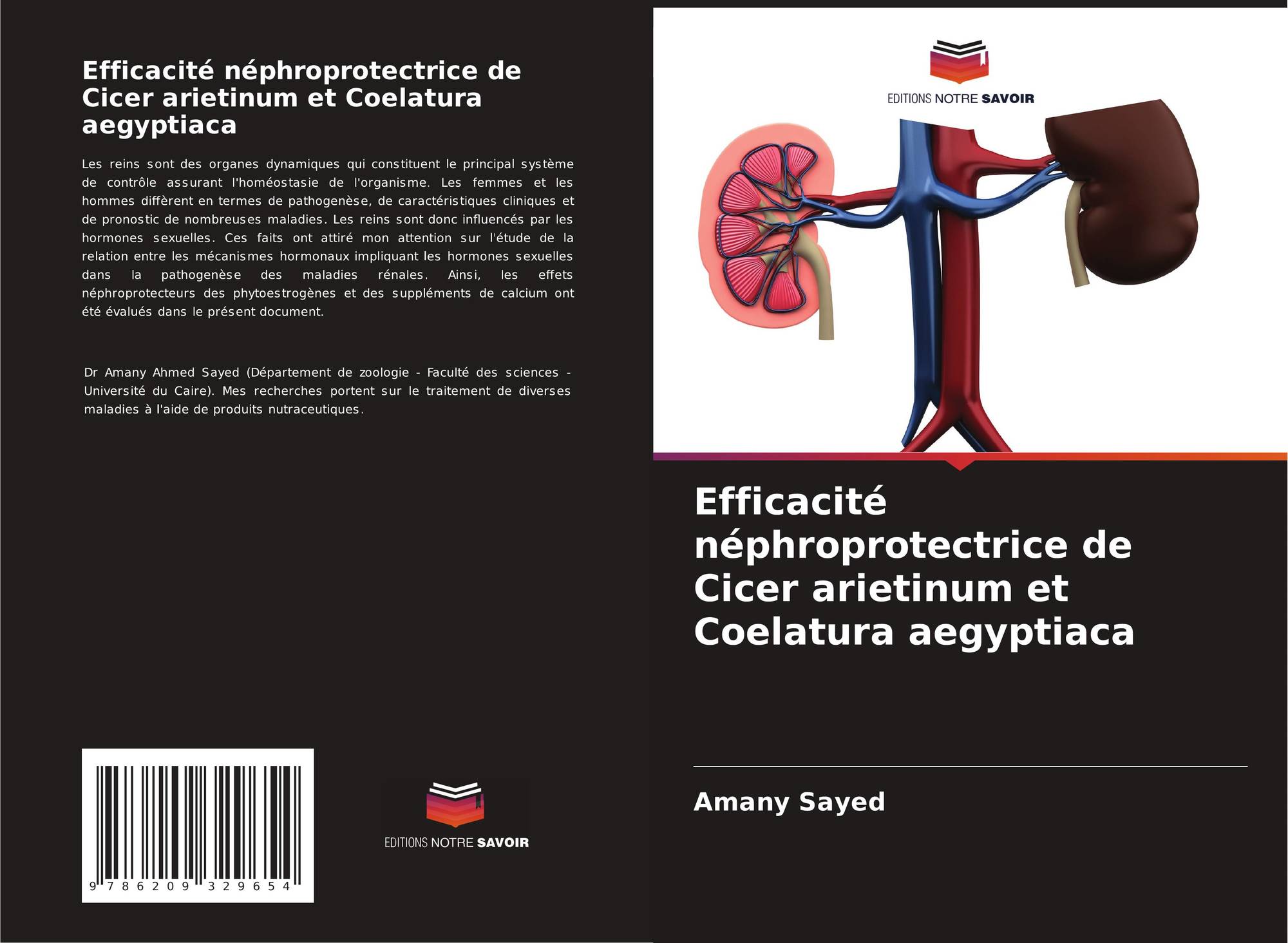 Efficacité néphroprotectrice de Cicer arietinum et Coelatura aegyptiaca

Les reins sont des organes dynamiques qui constituent le principal système de contrôle assurant l'homéostasie de l'organisme. Les femmes et les hommes diffèrent en termes de pathogenèse, de caractéristiques cliniques et de pronostic de nombreuses maladies. Les reins sont donc influencés par les hormones sexuelles. Ces faits ont attiré mon attention sur l'étude de la relation entre les mécanismes hormonaux impliquant les hormones sexuelles dans la pathogenèse des maladies rénales. Ainsi, les effets néphroprotecteurs des phytoestrogènes et des suppléments de calcium ont été évalués dans le présent document.

Dr Amany Ahmed Sayed (Département de zoologie - Faculté des sciences - Université du Caire). Mes recherches portent sur le traitement de diverses maladies à l'aide de produits nutraceutiques.

9 786209 329654

EDITIONS NOTRE SAVOIR

EDITIONS NOTRE SAVOIR

Efficacité néphroprotectrice de Cicer arietinum et Coelatura aegyptiaca

Amany Sayed